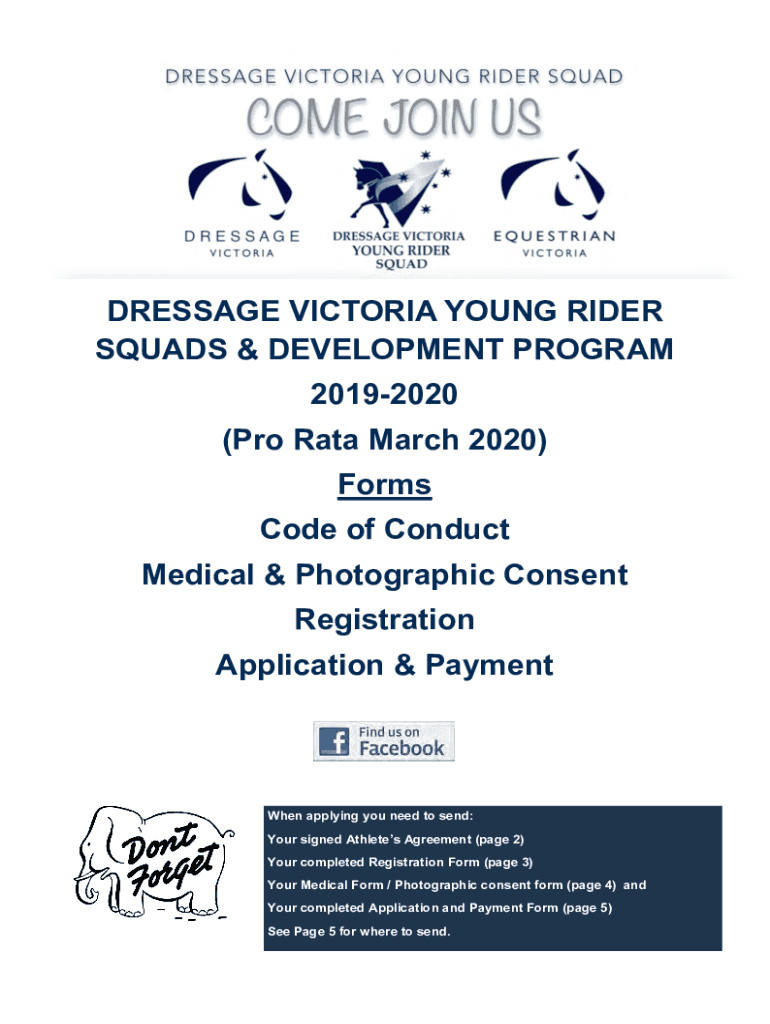 DRESSAGE VICTORIA YOUNG RIDER SQUAD

COME JOIN US

DRESSAGE VICTORIA

DRESSAGE VICTORIA YOUNG RIDER SQUAD

EQUESTRIAN VICTORIA

DRESSAGE VICTORIA YOUNG RIDER SQUADS & DEVELOPMENT PROGRAM

2019-2020

(Pro Rata March 2020)

Forms

Code of Conduct

Medical & Photographic Consent

Registration

Application & Payment

Find us on Facebook

Dont Forget

When applying you need to send:

Your signed Athlete's Agreement (page 2)

Your completed Registration Form (page 3)

Your Medical Form / Photographic consent form (page 4) and

Your completed Application and Payment Form (page 5)

See Page 5 for where to send.